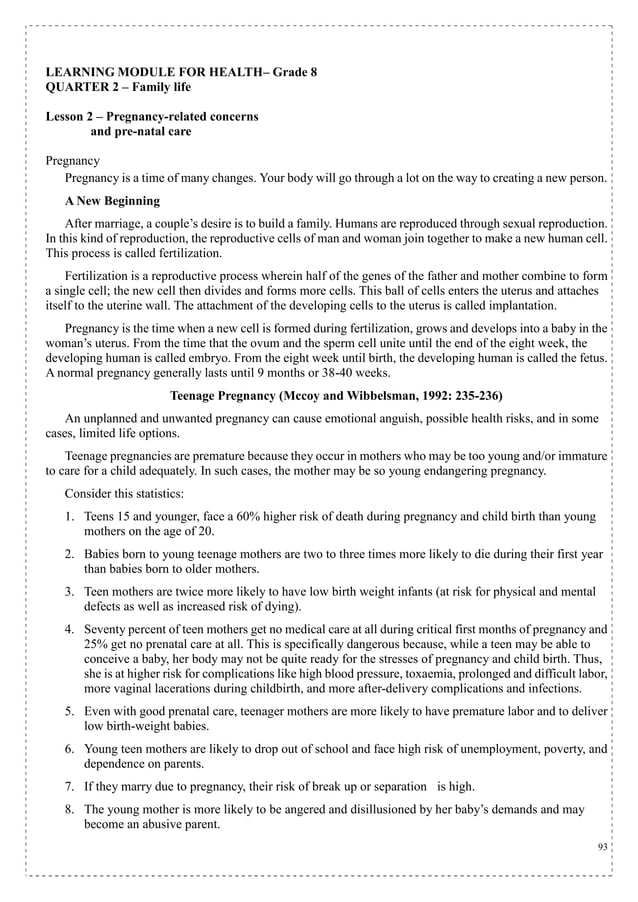 LEARNING MODULE FOR HEALTH– Grade 8
QUARTER 2 – Family life

Lesson 2 – Pregnancy-related concerns and pre-natal care

Pregnancy

Pregnancy is a time of many changes. Your body will go through a lot on the way to creating a new person.

A New Beginning

After marriage, a couple's desire is to build a family. Humans are reproduced through sexual reproduction. In this kind of reproduction, the reproductive cells of man and woman join together to make a new human cell. This process is called fertilization.

Fertilization is a reproductive process wherein half of the genes of the father and mother combine to form a single cell; the new cell then divides and forms more cells. This ball of cells enters the uterus and attaches itself to the uterine wall. The attachment of the developing cells to the uterus is called implantation.

Pregnancy is the time when a new cell is formed during fertilization, grows and develops into a baby in the woman's uterus. From the time that the ovum and the sperm cell unite until the end of the eight week, the developing human is called embryo. From the eight week until birth, the developing human is called the fetus. A normal pregnancy generally lasts until 9 months or 38-40 weeks.

Teenage Pregnancy (Mccoy and Wibbelsman, 1992: 235-236)

An unplanned and unwanted pregnancy can cause emotional anguish, possible health risks, and in some cases, limited life options.

Teenage pregnancies are premature because they occur in mothers who may be too young and/or immature to care for a child adequately. In such cases, the mother may be so young endangering pregnancy.

Consider this statistics:

1. Teens 15 and younger, face a 60% higher risk of death during pregnancy and child birth than young mothers on the age of 20.

2. Babies born to young teenage mothers are two to three times more likely to die during their first year than babies born to older mothers.

3. Teen mothers are twice more likely to have low birth weight infants (at risk for physical and mental defects as well as increased risk of dying).

4. Seventy percent of teen mothers get no medical care at all during critical first months of pregnancy and 25% get no prenatal care at all. This is specifically dangerous because, while a teen may be able to conceive a baby, her body may not be quite ready for the stresses of pregnancy and child birth. Thus, she is at higher risk for complications like high blood pressure, toxaemia, prolonged and difficult labor, more vaginal lacerations during childbirth, and more after-delivery complications and infections.

5. Even with good prenatal care, teenager mothers are more likely to have premature labor and to deliver low birth-weight babies.

6. Young teen mothers are likely to drop out of school and face high risk of unemployment, poverty, and dependence on parents.

7. If they marry due to pregnancy, their risk of break up or separation is high.

8. The young mother is more likely to be angered and disillusioned by her baby's demands and may become an abusive parent.

93